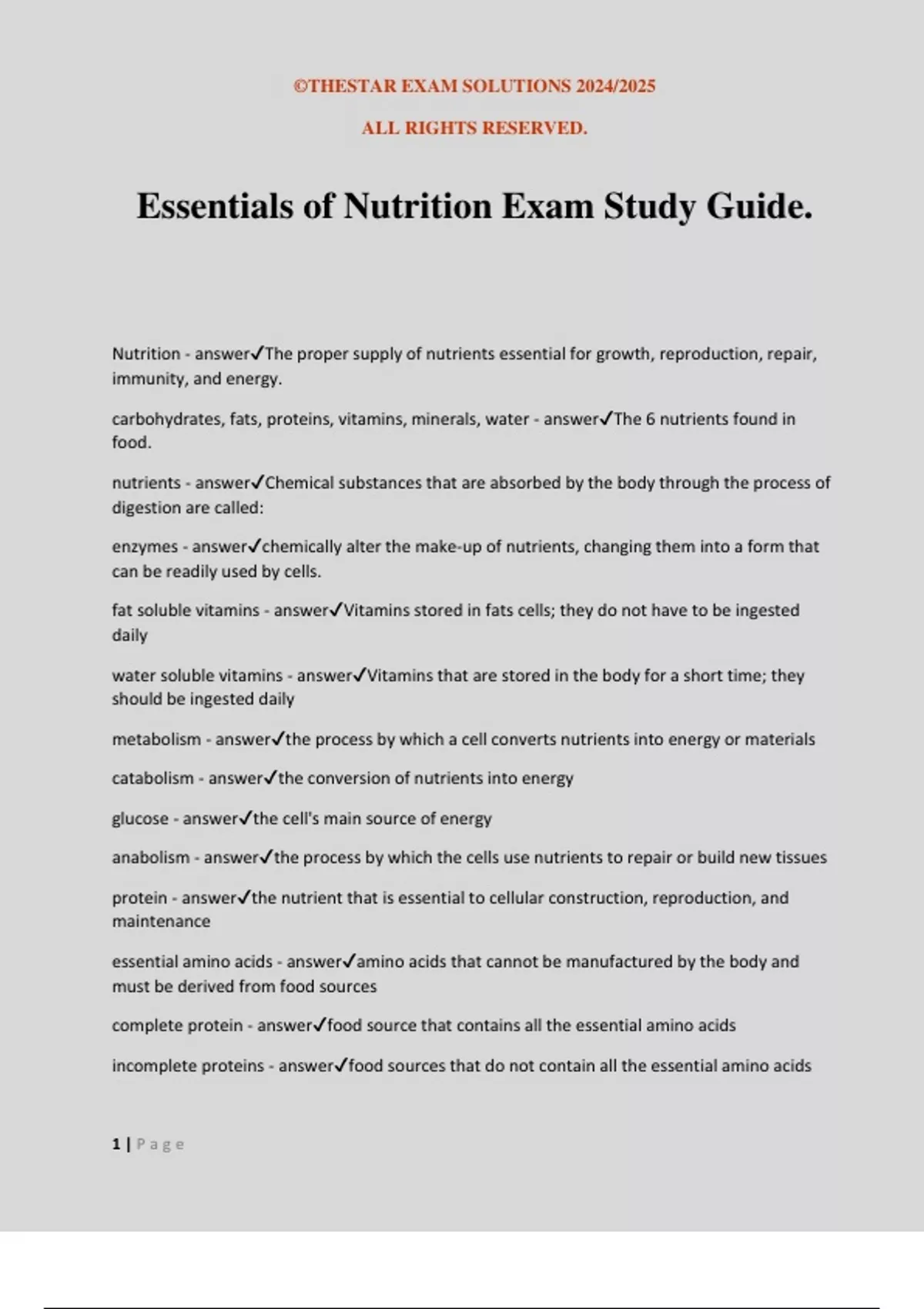 ©THESTAR EXAM SOLUTIONS 2024/2025

ALL RIGHTS RESERVED.

Essentials of Nutrition Exam Study Guide.

Nutrition - answer✓The proper supply of nutrients essential for growth, reproduction, repair, immunity, and energy.

carbohydrates, fats, proteins, vitamins, minerals, water - answer✓The 6 nutrients found in food.

nutrients - answer✓Chemical substances that are absorbed by the body through the process of digestion are called:

enzymes - answer✓chemically alter the make-up of nutrients, changing them into a form that can be readily used by cells.

fat soluble vitamins - answer✓Vitamins stored in fats cells; they do not have to be ingested daily

water soluble vitamins - answer✓Vitamins that are stored in the body for a short time; they should be ingested daily

metabolism - answer✓the process by which a cell converts nutrients into energy or materials

catabolism - answer✓the conversion of nutrients into energy

glucose - answer✓the cell's main source of energy

anabolism - answer✓the process by which the cells use nutrients to repair or build new tissues

protein - answer✓the nutrient that is essential to cellular construction, reproduction, and maintenance

essential amino acids - answer✓amino acids that cannot be manufactured by the body and must be derived from food sources

complete protein - answer✓food source that contains all the essential amino acids

incomplete proteins - answer✓food sources that do not contain all the essential amino acids

1 | Page